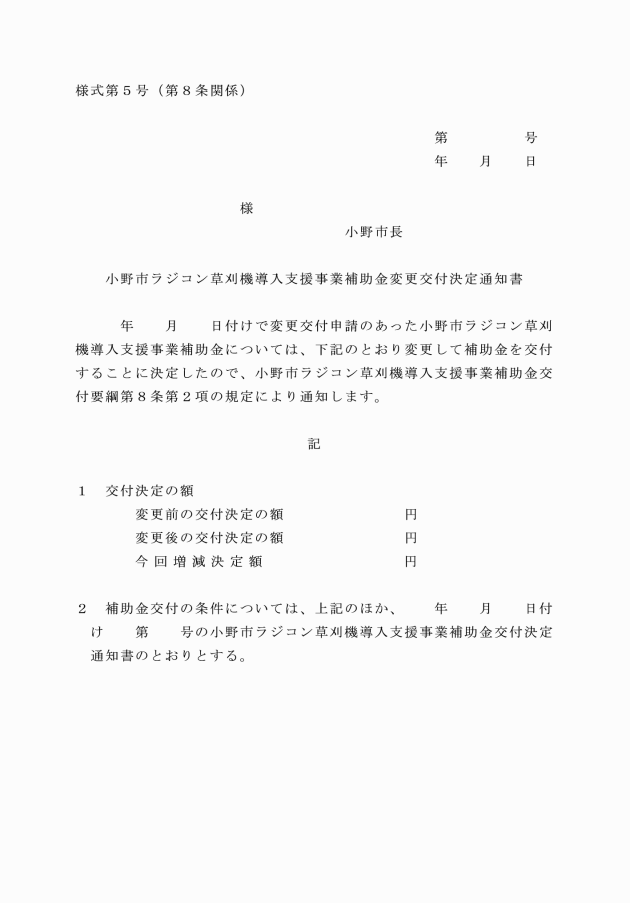 様式第５号（第８条関係）

第　　　　号
年　　月　　日

様

小野市長

小野市ラジコン草刈機導入支援事業補助金変更交付決定通知書

年　　月　　日付けで変更交付申請のあった小野市ラジコン草刈機導入支援事業補助金については、下記のとおり変更して補助金を交付することに決定したので、小野市ラジコン草刈機導入支援事業補助金交付要綱第８条第２項の規定により通知します。

記

１　交付決定の額
変更前の交付決定の額　　　　　　円
変更後の交付決定の額　　　　　　円
今回増減決定額　　　　　　円

２　補助金交付の条件については、上記のほか、　　年　　月　　日付け　　第　　号の小野市ラジコン草刈機導入支援事業補助金交付決定通知書のとおりとする。